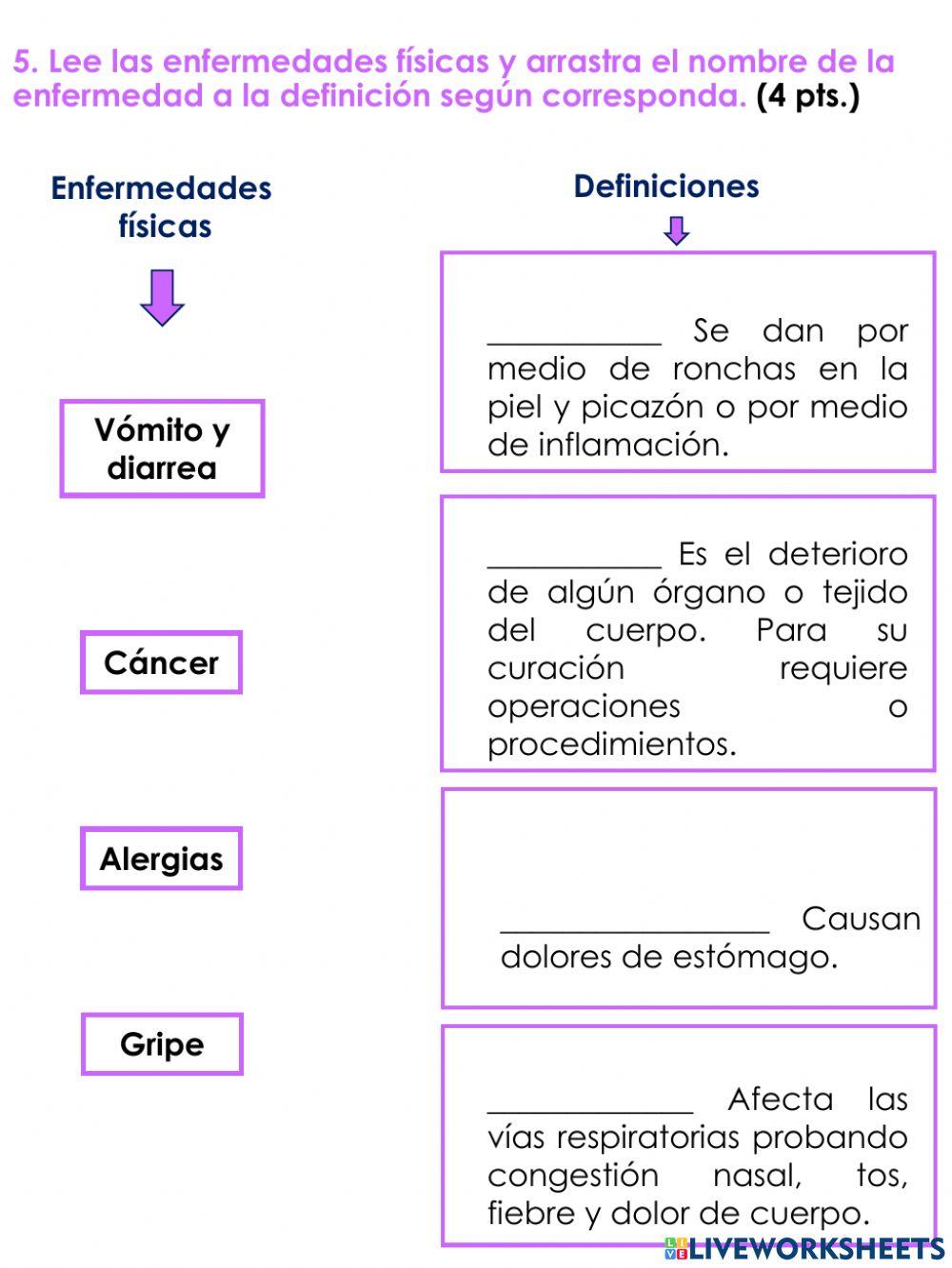 5. Lee las enfermedades físicas y arrastra el nombre de la enfermedad a la definición según corresponda. (4 pts.)

Enfermedades físicas

Vómito y diarrea

Cáncer

Alergias

Gripe

Definiciones

___________ Se dan por medio de ronchas en la piel y picazón o por medio de inflamación.

___________ Es el deterioro de algún órgano o tejido del cuerpo. Para su curación requiere operaciones o procedimientos.

_________________ Causan dolores de estómago.

_____________ Afecta las vías respiratorias probando congestión nasal, tos, fiebre y dolor de cuerpo.

LIVEWORKSHEETS